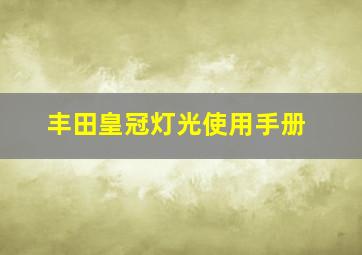 丰田皇冠灯光使用手册